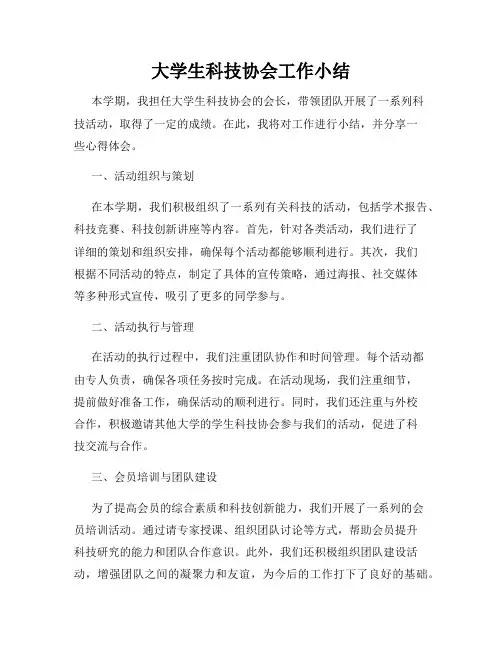 大学生科技协会工作小结

本学期，我担任大学生科技协会的会长，带领团队开展了一系列科技活动，取得了一定的成绩。在此，我将对工作进行小结，并分享一些心得体会。

一、活动组织与策划

在本学期，我们积极组织了一系列有关科技的活动，包括学术报告、科技竞赛、科技创新讲座等内容。首先，针对各类活动，我们进行了详细的策划和组织安排，确保每个活动都能够顺利进行。其次，我们根据不同活动的特点，制定了具体的宣传策略，通过海报、社交媒体等多种形式宣传，吸引了更多的同学参与。

二、活动执行与管理

在活动的执行过程中，我们注重团队协作和时间管理。每个活动都由专人负责，确保各项任务按时完成。在活动现场，我们注重细节，提前做好准备工作，确保活动的顺利进行。同时，我们还注重与外校合作，积极邀请其他大学的学生科技协会参与我们的活动，促进了科技交流与合作。

三、会员培训与团队建设

为了提高会员的综合素质和科技创新能力，我们开展了一系列的会员培训活动。通过请专家授课、组织团队讨论等方式，帮助会员提升科技研究的能力和团队合作意识。此外，我们还积极组织团队建设活动，增强团队之间的凝聚力和友谊，为今后的工作打下了良好的基础。